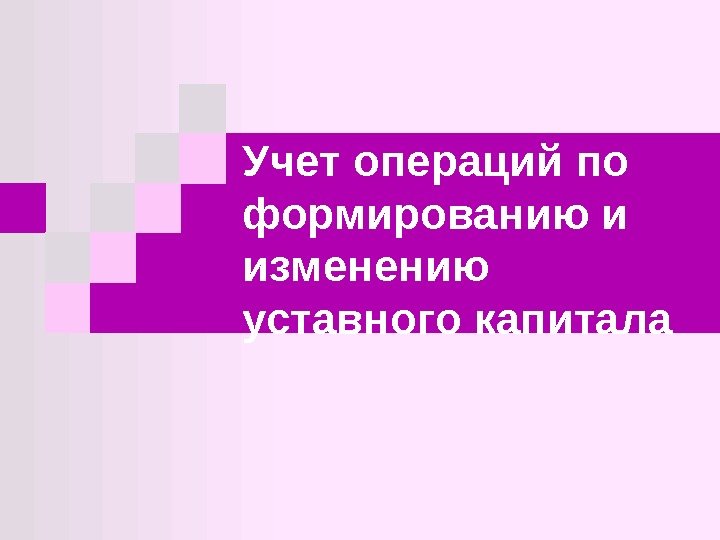 Учет операций по формированию и изменению уставного капитала